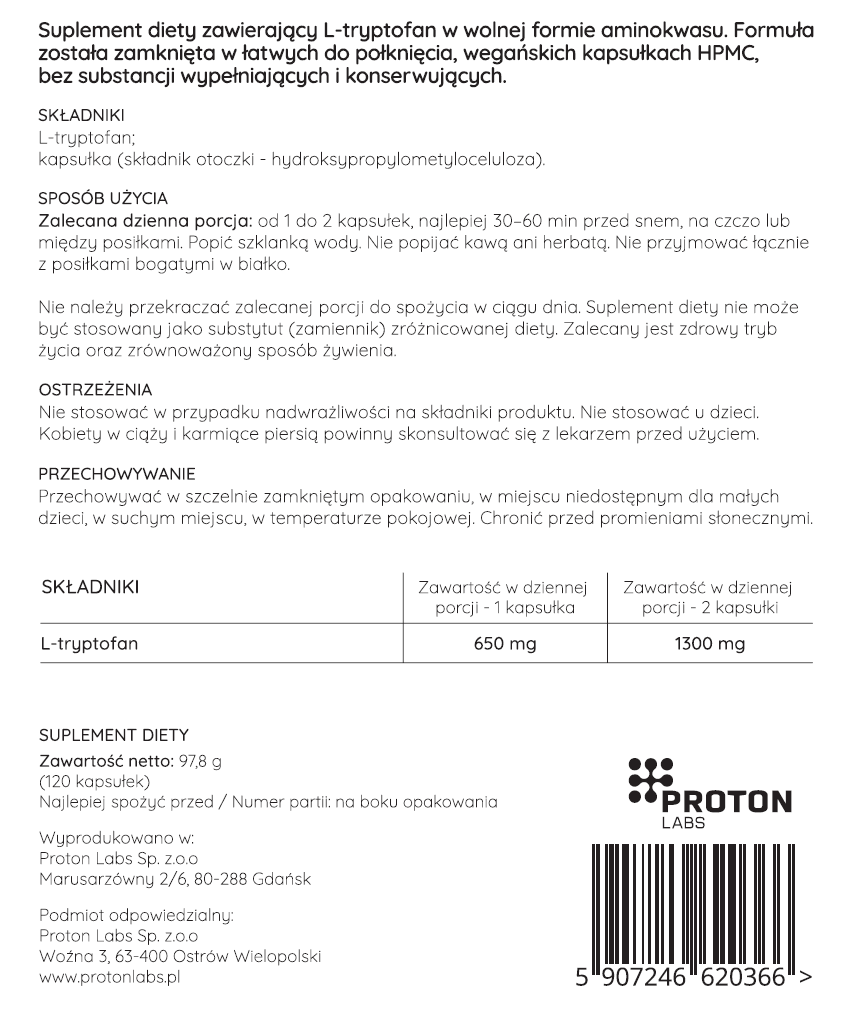 Suplement diety zawierający L-tryptofan w wolnej formie aminokwasu. Formuła została zamknięta w łatwych do połknięcia, wegańskich kapsułkach HPMC, bez substancji wypełniających i konserwujących.

SKŁADNIKI
L-tryptofan;
kapsułka (składnik otoczki - hydroksypropylometyloceluloza).

SPOSÓB UŻYCIA
Zalecana dzienna porcja: od 1 do 2 kapsułek, najlepiej 30–60 min przed snem, na czczo lub między posiłkami. Popić szklanką wody. Nie popijać kawą ani herbatą. Nie przyjmować łącznie z posiłkami bogatymi w białko.

Nie należy przekraczać zalecanej porcji do spożycia w ciągu dnia. Suplement diety nie może być stosowany jako substytut (zamiennik) zróżnicowanej diety. Zalecany jest zdrowy tryb życia oraz zrównoważony sposób żywienia.

OSTRZEŻENIA
Nie stosować w przypadku nadwrażliwości na składniki produktu. Nie stosować u dzieci. Kobiety w ciąży i karmiące piersią powinny skonsultować się z lekarzem przed użyciem.

PRZECHOWYWANIE
Przechowywać w szczelnie zamkniętym opakowaniu, w miejscu niedostępnym dla małych dzieci, w suchym miejscu, w temperaturze pokojowej. Chronić przed promieniami słonecznymi.

| SKŁADNIKI | Zawartość w dziennej porcji - 1 kapsułka | Zawartość w dziennej porcji - 2 kapsułki |
|---|---|---|
| L-tryptofan | 650 mg | 1300 mg |

SUPLEMENT DIETY
Zawartość netto: 97,8 g
(120 kapsułek)
Najlepiej spożyć przed / Numer partii: na boku opakowania

Wyprodukowano w:
Proton Labs Sp. z.o.o
Marusarzówny 2/6, 80-288 Gdańsk

Podmiot odpowiedzialny:
Proton Labs Sp. z.o.o
Woźna 3, 63-400 Ostrów Wielopolski
www.protonlabs.pl

PROTON
LABS

5 907246 620366 >